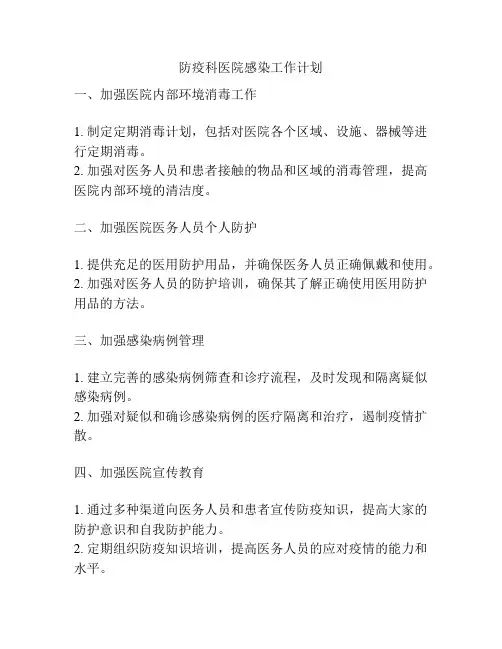 防疫科医院感染工作计划

一、加强医院内部环境消毒工作

1. 制定定期消毒计划，包括对医院各个区域、设施、器械等进行定期消毒。
2. 加强对医务人员和患者接触的物品和区域的消毒管理，提高医院内部环境的清洁度。

二、加强医院医务人员个人防护

1. 提供充足的医用防护用品，并确保医务人员正确佩戴和使用。
2. 加强对医务人员的防护培训，确保其了解正确使用医用防护用品的方法。

三、加强感染病例管理

1. 建立完善的感染病例筛查和诊疗流程，及时发现和隔离疑似感染病例。
2. 加强对疑似和确诊感染病例的医疗隔离和治疗，遏制疫情扩散。

四、加强医院宣传教育

1. 通过多种渠道向医务人员和患者宣传防疫知识，提高大家的防护意识和自我防护能力。
2. 定期组织防疫知识培训，提高医务人员的应对疫情的能力和水平。